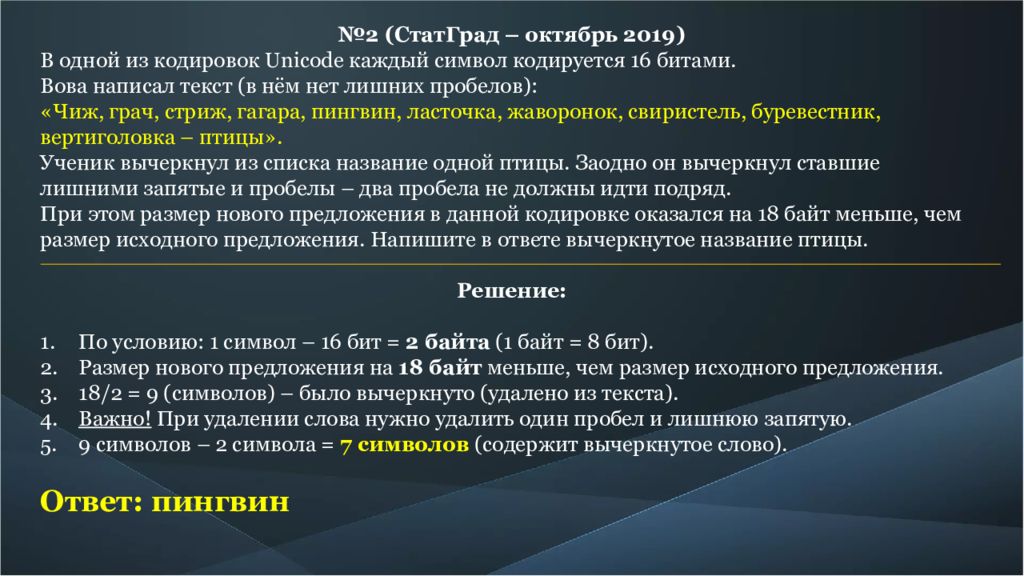 №2 (СтатГрад – октябрь 2019)
В одной из кодировок Unicode каждый символ кодируется 16 битами.
Вова написал текст (в нём нет лишних пробелов):
«Чиж, грач, стриж, гагара, пингвин, ласточка, жаворонок, свиристель, буревестник, вертиголовка – птицы».
Ученик вычеркнул из списка название одной птицы. Заодно он вычеркнул ставшие лишними запятые и пробелы – два пробела не должны идти подряд.
При этом размер нового предложения в данной кодировке оказался на 18 байт меньше, чем размер исходного предложения. Напишите в ответе вычеркнутое название птицы.

Решение:

1. По условию: 1 символ – 16 бит = 2 байта (1 байт = 8 бит).
2. Размер нового предложения на 18 байт меньше, чем размер исходного предложения.
3. 18/2 = 9 (символов) – было вычеркнуто (удалено из текста).
4. Важно! При удалении слова нужно удалить один пробел и лишнюю запятую.
5. 9 символов – 2 символа = 7 символов (содержит вычеркнутое слово).

Ответ: пингвин